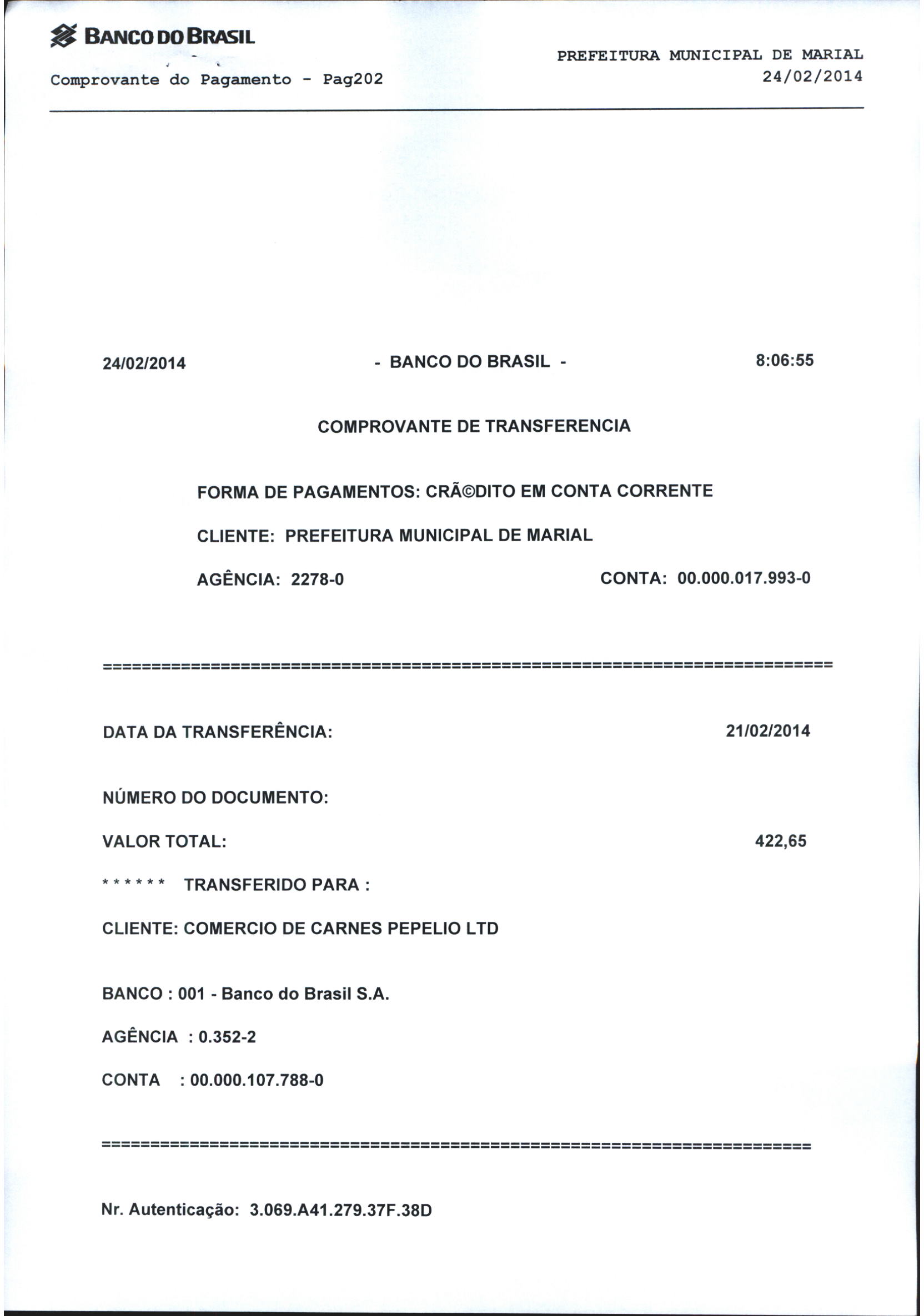 BANCO DO BRASIL

Comprovante do Pagamento - Pag202

PREFEITURA MUNICIPAL DE MARIAL
24/02/2014

24/02/2014 - BANCO DO BRASIL - 8:06:55

COMPROVANTE DE TRANSFERENCIA

FORMA DE PAGAMENTOS: CRÃ©DITO EM CONTA CORRENTE

CLIENTE: PREFEITURA MUNICIPAL DE MARIAL

AGÊNCIA: 2278-0 CONTA: 00.000.017.993-0

==========================================================================

DATA DA TRANSFERÊNCIA: 21/02/2014

NÚMERO DO DOCUMENTO:

VALOR TOTAL: 422,65

****** TRANSFERIDO PARA :

CLIENTE: COMERCIO DE CARNES PEPELIO LTD

BANCO : 001 - Banco do Brasil S.A.

AGÊNCIA : 0.352-2

CONTA : 00.000.107.788-0

==========================================================================

Nr. Autenticação: 3.069.A41.279.37F.38D